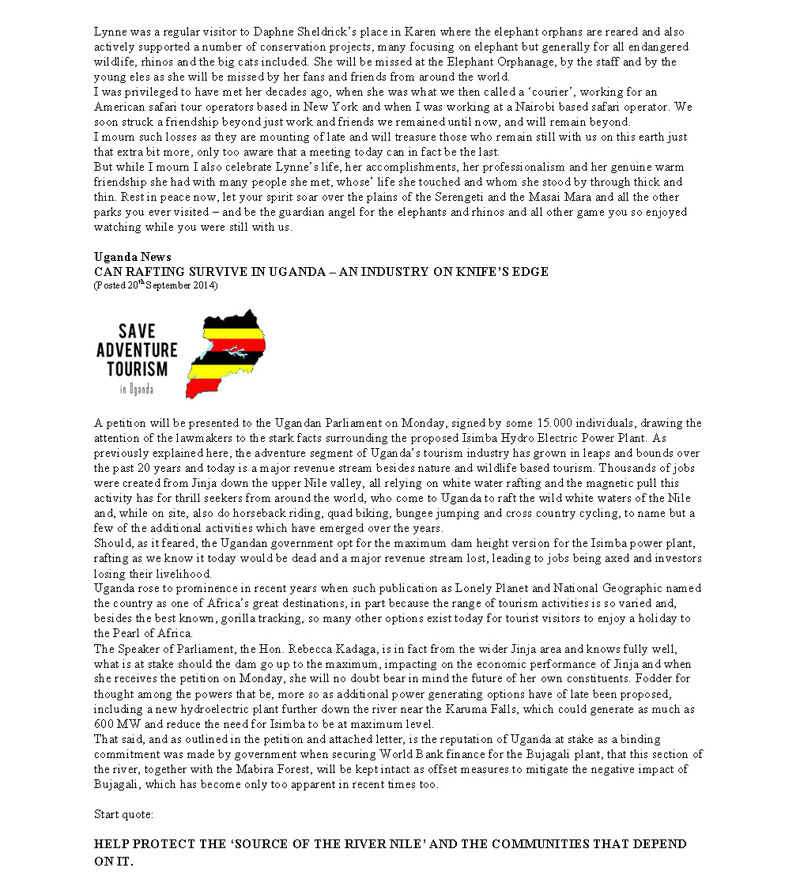 Lynne was a regular visitor to Daphne Sheldrick's place in Karen where the elephant orphans are reared and also actively supported a number of conservation projects, many focusing on elephant but generally for all endangered wildlife, rhinos and the big cats included. She will be missed at the Elephant Orphanage, by the staff and by the young eles as she will be missed by her fans and friends from around the world.
I was privileged to have met her decades ago, when she was what we then called a 'courier', working for an American safari tour operators based in New York and when I was working at a Nairobi based safari operator. We soon struck a friendship beyond just work and friends we remained until now, and will remain beyond.
I mourn such losses as they are mounting of late and will treasure those who remain still with us on this earth just that extra bit more, only too aware that a meeting today can in fact be the last.
But while I mourn I also celebrate Lynne's life, her accomplishments, her professionalism and her genuine warm friendship she had with many people she met, whose' life she touched and whom she stood by through thick and thin. Rest in peace now, let your spirit soar over the plains of the Serengeti and the Masai Mara and all the other parks you ever visited – and be the guardian angel for the elephants and rhinos and all other game you so enjoyed watching while you were still with us.

Uganda News
CAN RAFTING SURVIVE IN UGANDA – AN INDUSTRY ON KNIFE'S EDGE
(Posted 20$^{th}$ September 2014)

SAVE ADVENTURE TOURISM
in Uganda

A petition will be presented to the Ugandan Parliament on Monday, signed by some 15.000 individuals, drawing the attention of the lawmakers to the stark facts surrounding the proposed Isimba Hydro Electric Power Plant. As previously explained here, the adventure segment of Uganda's tourism industry has grown in leaps and bounds over the past 20 years and today is a major revenue stream besides nature and wildlife based tourism. Thousands of jobs were created from Jinja down the upper Nile valley, all relying on white water rafting and the magnetic pull this activity has for thrill seekers from around the world, who come to Uganda to raft the wild white waters of the Nile and, while on site, also do horseback riding, quad biking, bungee jumping and cross country cycling, to name but a few of the additional activities which have emerged over the years.
Should, as it feared, the Ugandan government opt for the maximum dam height version for the Isimba power plant, rafting as we know it today would be dead and a major revenue stream lost, leading to jobs being axed and investors losing their livelihood.
Uganda rose to prominence in recent years when such publication as Lonely Planet and National Geographic named the country as one of Africa's great destinations, in part because the range of tourism activities is so varied and, besides the best known, gorilla tracking, so many other options exist today for tourist visitors to enjoy a holiday to the Pearl of Africa.
The Speaker of Parliament, the Hon. Rebecca Kadaga, is in fact from the wider Jinja area and knows fully well, what is at stake should the dam go up to the maximum, impacting on the economic performance of Jinja and when she receives the petition on Monday, she will no doubt bear in mind the future of her own constituents. Fodder for thought among the powers that be, more so as additional power generating options have of late been proposed, including a new hydroelectric plant further down the river near the Karuma Falls, which could generate as much as 600 MW and reduce the need for Isimba to be at maximum level.
That said, and as outlined in the petition and attached letter, is the reputation of Uganda at stake as a binding commitment was made by government when securing World Bank finance for the Bujagali plant, that this section of the river, together with the Mabira Forest, will be kept intact as offset measures to mitigate the negative impact of Bujagali, which has become only too apparent in recent times too.

Start quote:

HELP PROTECT THE 'SOURCE OF THE RIVER NILE' AND THE COMMUNITIES THAT DEPEND ON IT.